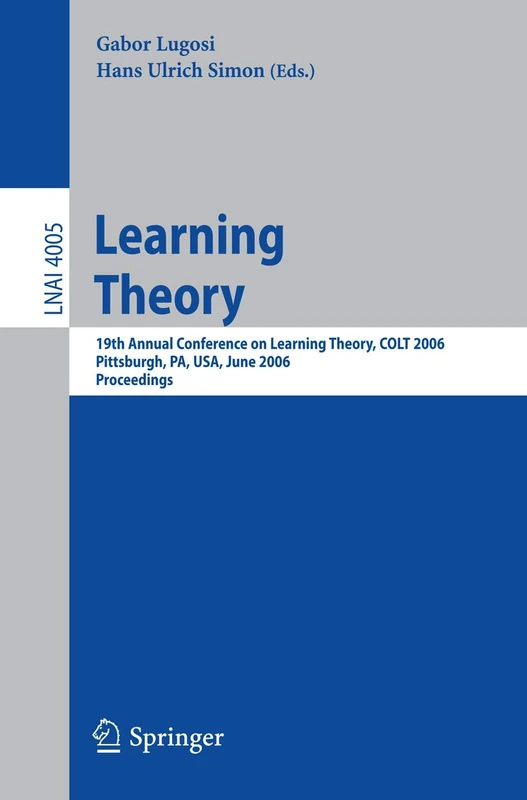 Gabor Lugosi
Hans Ulrich Simon (Eds.)

LNAI 4005

Learning Theory

19th Annual Conference on Learning Theory, COLT 2006
Pittsburgh, PA, USA, June 2006
Proceedings

Springer